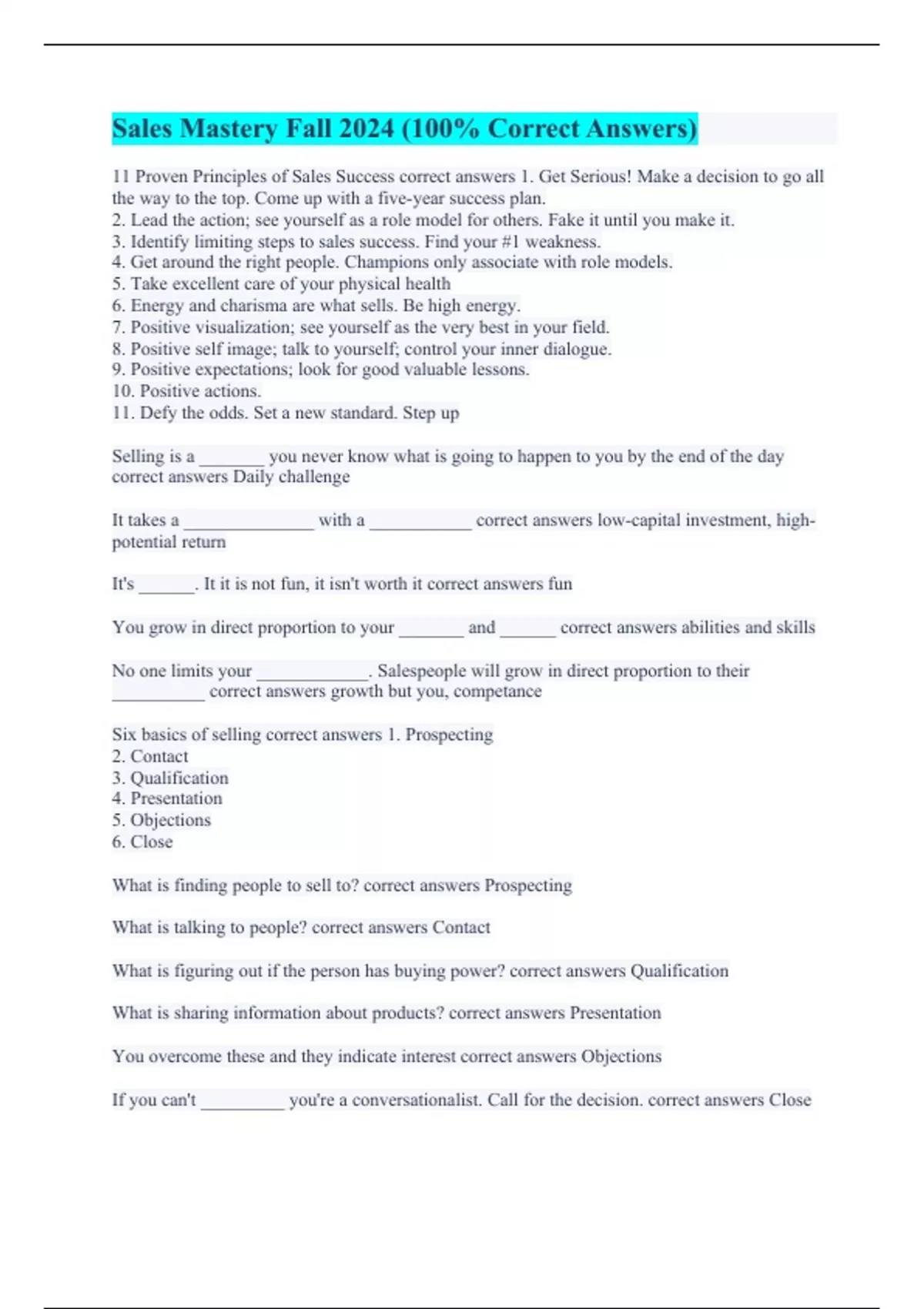 Sales Mastery Fall 2024 (100% Correct Answers)

11 Proven Principles of Sales Success correct answers 1. Get Serious! Make a decision to go all the way to the top. Come up with a five-year success plan.
2. Lead the action; see yourself as a role model for others. Fake it until you make it.
3. Identify limiting steps to sales success. Find your #1 weakness.
4. Get around the right people. Champions only associate with role models.
5. Take excellent care of your physical health
6. Energy and charisma are what sells. Be high energy.
7. Positive visualization; see yourself as the very best in your field.
8. Positive self image; talk to yourself; control your inner dialogue.
9. Positive expectations; look for good valuable lessons.
10. Positive actions.
11. Defy the odds. Set a new standard. Step up

Selling is a _______ you never know what is going to happen to you by the end of the day correct answers Daily challenge

It takes a ______________ with a ___________ correct answers low-capital investment, high-potential return

It's ______. It it is not fun, it isn't worth it correct answers fun

You grow in direct proportion to your _______ and ______ correct answers abilities and skills

No one limits your ____________. Salespeople will grow in direct proportion to their __________ correct answers growth but you, competance

Six basics of selling correct answers 1. Prospecting
2. Contact
3. Qualification
4. Presentation
5. Objections
6. Close

What is finding people to sell to? correct answers Prospecting

What is talking to people? correct answers Contact

What is figuring out if the person has buying power? correct answers Qualification

What is sharing information about products? correct answers Presentation

You overcome these and they indicate interest correct answers Objections

If you can't _________ you're a conversationalist. Call for the decision. correct answers Close